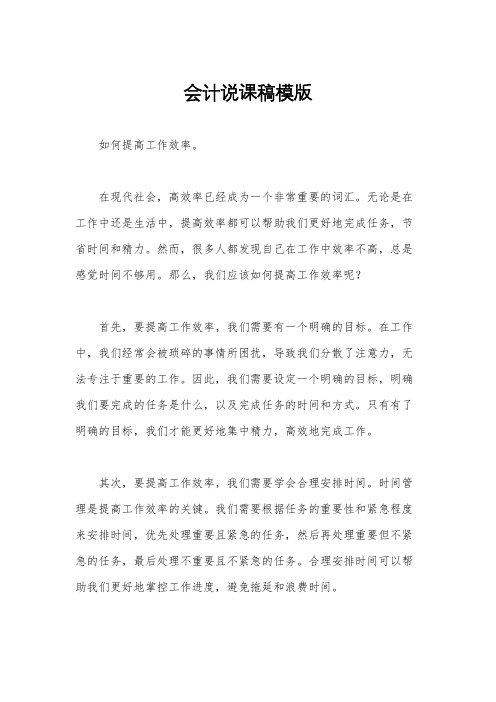 会计说课稿模版

如何提高工作效率。

在现代社会，高效率已经成为一个非常重要的词汇。无论是在工作中还是生活中，提高效率都可以帮助我们更好地完成任务，节省时间和精力。然而，很多人都发现自己在工作中效率不高，总是感觉时间不够用。那么，我们应该如何提高工作效率呢？

首先，要提高工作效率，我们需要有一个明确的目标。在工作中，我们经常会被琐碎的事情所困扰，导致我们分散了注意力，无法专注于重要的工作。因此，我们需要设定一个明确的目标，明确我们要完成的任务是什么，以及完成任务的时间和方式。只有有了明确的目标，我们才能更好地集中精力，高效地完成工作。

其次，要提高工作效率，我们需要学会合理安排时间。时间管理是提高工作效率的关键。我们需要根据任务的重要性和紧急程度来安排时间，优先处理重要且紧急的任务，然后再处理重要但不紧急的任务，最后处理不重要且不紧急的任务。合理安排时间可以帮助我们更好地掌控工作进度，避免拖延和浪费时间。